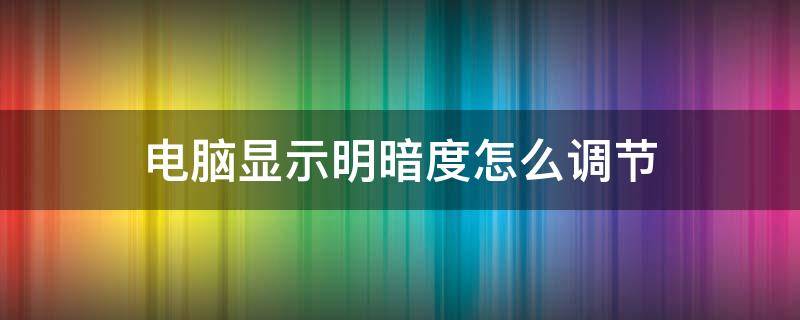 电脑显示明暗度怎么调节